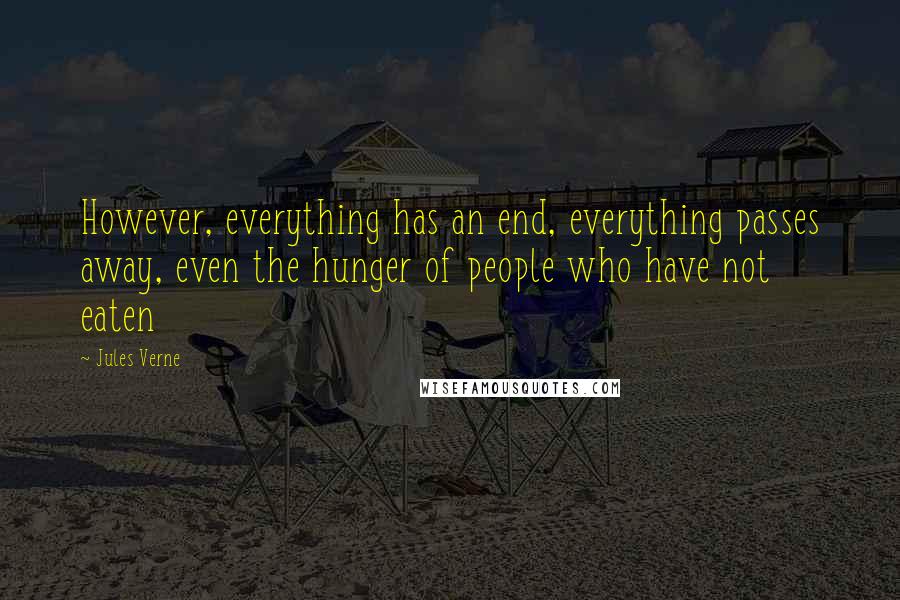 However, everything has an end, everything passes away, even the hunger of people who have not eaten

~ Jules Verne

WISEFAMOUSQUOTES.COM